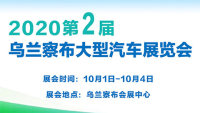 2020第2届
乌兰察布大型汽车展览会

展会时间：10月1日-10月4日

展会地点：乌兰察布会展中心